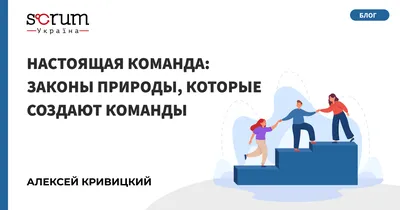 scrum
Україна

БЛОГ

НАСТОЯЩАЯ КОМАНДА: ЗАКОНЫ ПРИРОДЫ, КОТОРЫЕ СОЗДАЮТ КОМАНДЫ

АЛЕКСЕЙ КРИВИЦКИЙ